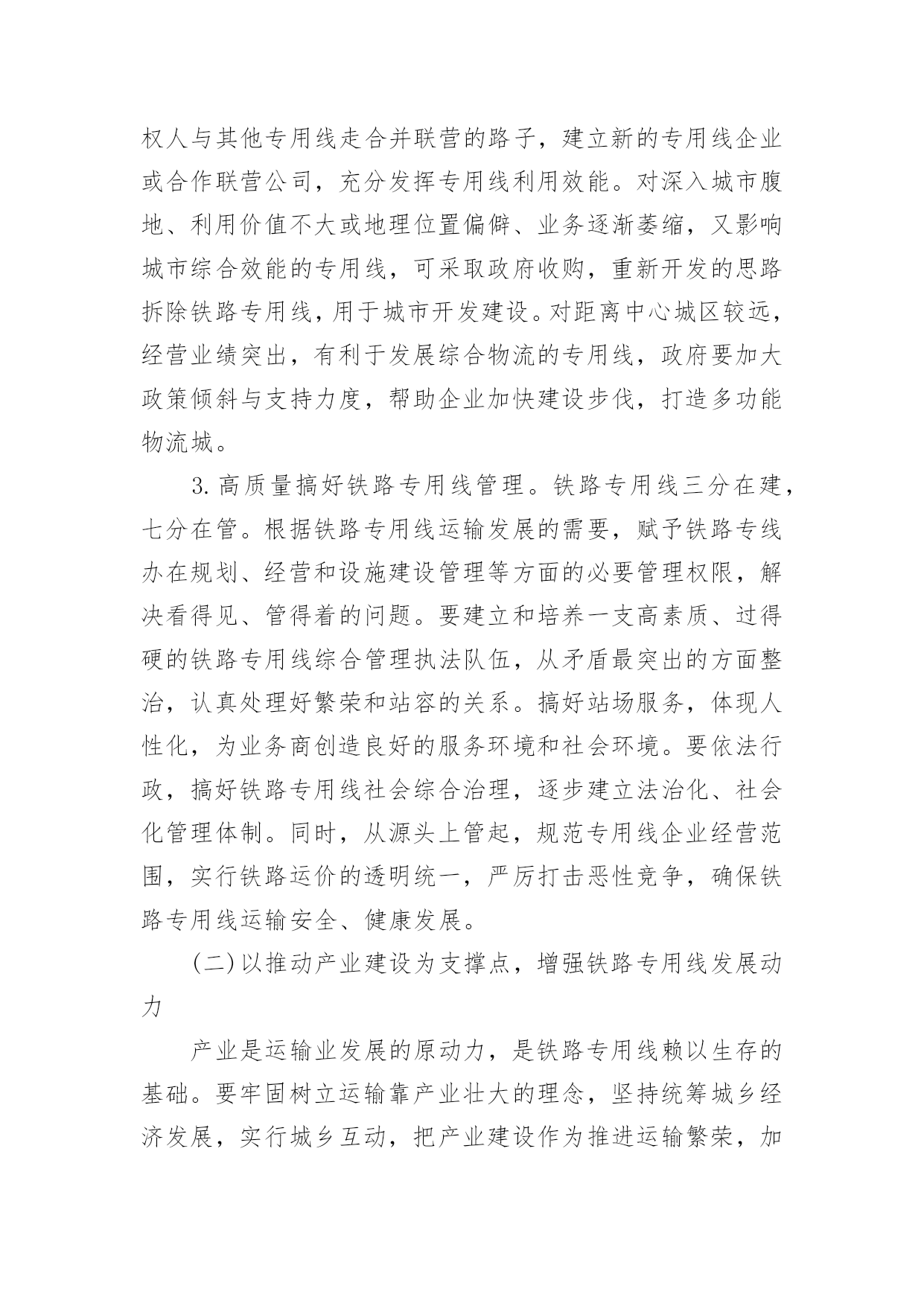 权人与其他专用线走合并联营的路子，建立新的专用线企业或合作联营公司，充分发挥专用线利用效能。对深入城市腹地、利用价值不大或地理位置偏僻、业务逐渐萎缩，又影响城市综合效能的专用线，可采取政府收购，重新开发的思路拆除铁路专用线，用于城市开发建设。对距离中心城区较远，经营业绩突出，有利于发展综合物流的专用线，政府要加大政策倾斜与支持力度，帮助企业加快建设步伐，打造多功能物流城。

3.高质量搞好铁路专用线管理。铁路专用线三分在建，七分在管。根据铁路专用线运输发展的需要，赋予铁路专线办在规划、经营和设施建设管理等方面的必要管理权限，解决看得见、管得着的问题。要建立和培养一支高素质、过得硬的铁路专用线综合管理执法队伍，从矛盾最突出的方面整治，认真处理好繁荣和站容的关系。搞好站场服务，体现人性化，为业务商创造良好的服务环境和社会环境。要依法行政，搞好铁路专用线社会综合治理，逐步建立法治化、社会化管理体制。同时，从源头上管起，规范专用线企业经营范围，实行铁路运价的透明统一，严厉打击恶性竞争，确保铁路专用线运输安全、健康发展。

(二)以推动产业建设为支撑点，增强铁路专用线发展动力

产业是运输业发展的原动力，是铁路专用线赖以生存的基础。要牢固树立运输靠产业壮大的理念，坚持统筹城乡经济发展，实行城乡互动，把产业建设作为推进运输繁荣，加